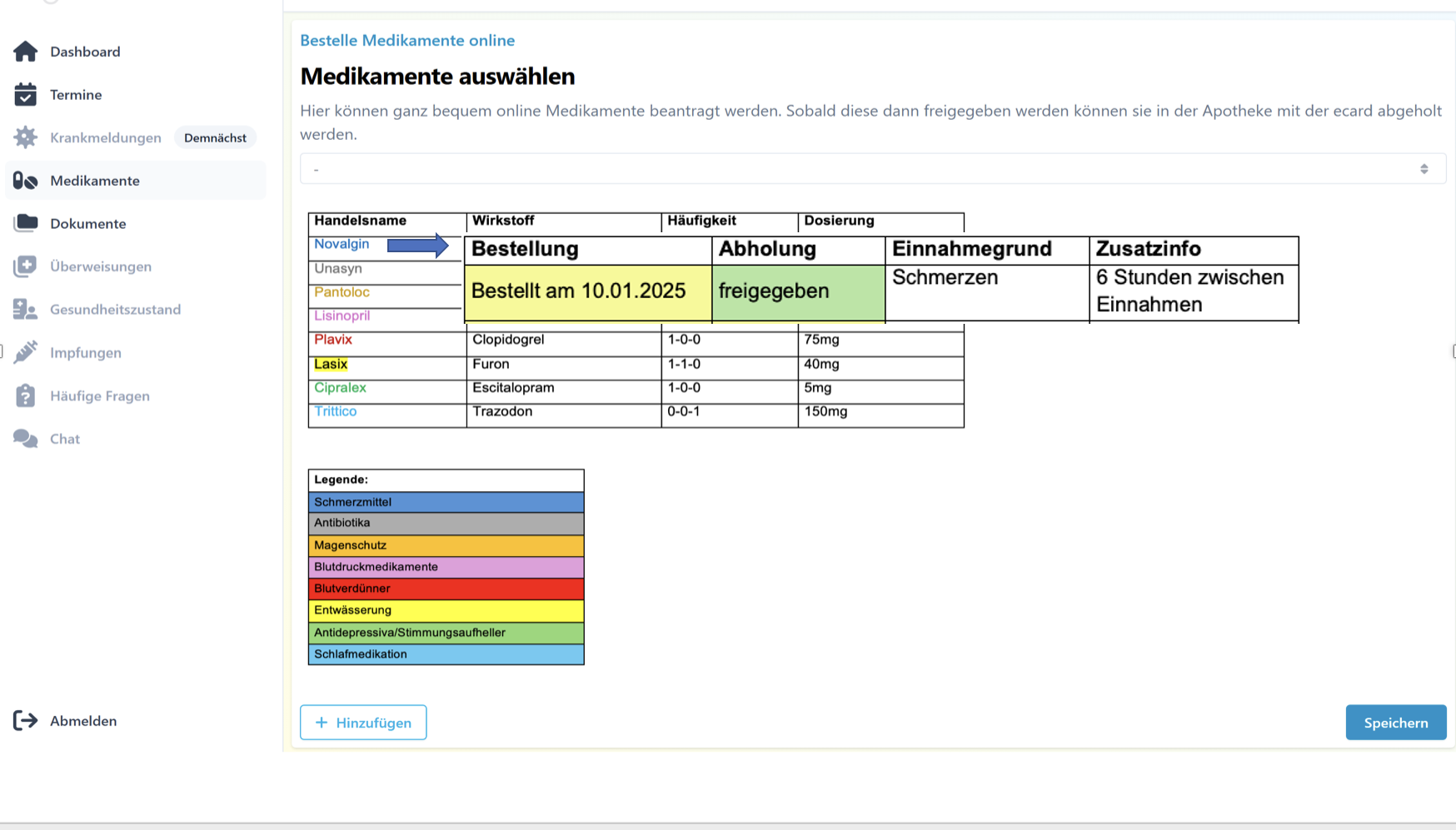 Dashboard
Termine
Krankmeldungen Demnächst
Medikamente
Dokumente
Überweisungen
Gesundheitszustand
Impfungen
Häufige Fragen
Chat

Abmelden

Bestelle Medikamente online

Medikamente auswählen

Hier können ganz bequem online Medikamente beantragt werden. Sobald diese dann freigegeben werden können sie in der Apotheke mit der ecard abgeholt werden.

-

| Handelsname | Wirkstoff | Häufigkeit | Dosierung |
|---|---|---|---|
| Novalgin | | | |
| Unasyn | | | |
| Pantoloc | | | |
| Lisinopril | | | |
| Plavix | Clopidogrel | 1-0-0 | 75mg |
| Lasix | Furon | 1-1-0 | 40mg |
| Cipralex | Escitalopram | 1-0-0 | 5mg |
| Trittico | Trazodon | 0-0-1 | 150mg |

| Bestellung | Abholung | Einnahmegrund | Zusatzinfo |
|---|---|---|---|
| Bestellt am 10.01.2025 | freigegeben | Schmerzen | 6 Stunden zwischen Einnahmen |

| Legende: |
|---|
| Schmerzmittel |
| Antibiotika |
| Magenschutz |
| Blutdruckmedikamente |
| Blutverdünner |
| Entwässerung |
| Antidepressiva/Stimmungsaufheller |
| Schlafmedikation |

+ Hinzufügen

Speichern